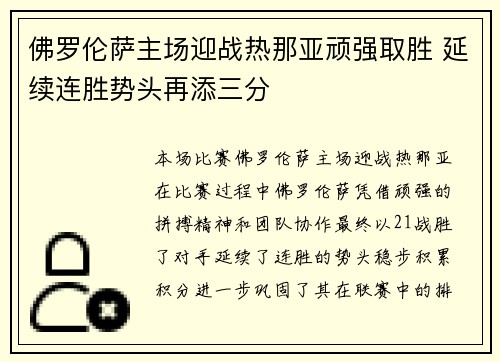 佛罗伦萨主场迎战热那亚顽强取胜 延续连胜势头再添三分

本场比赛佛罗伦萨主场迎战热那亚在比赛过程中佛罗伦萨凭借顽强的拼搏精神和团队协作最终以21战胜了对手延续了连胜的势头稳步积累积分进一步巩固了其在联赛中的排